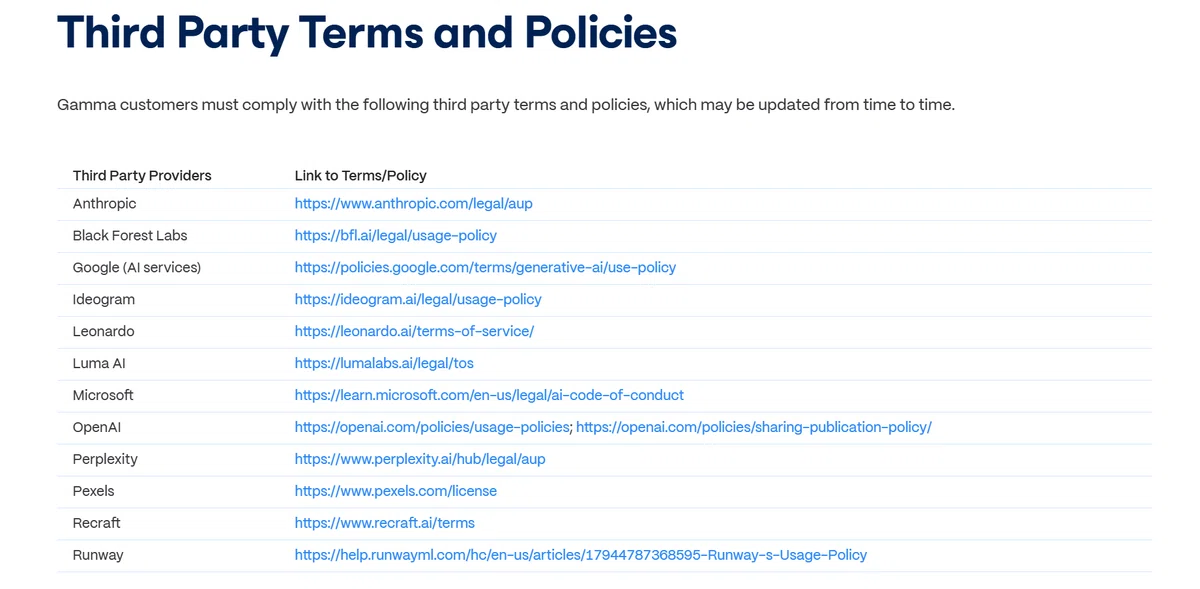 Third Party Terms and Policies

Gamma customers must comply with the following third party terms and policies, which may be updated from time to time.

| Third Party Providers | Link to Terms/Policy |
|---|---|
| Anthropic | https://www.anthropic.com/legal/aup |
| Black Forest Labs | https://bfl.ai/legal/usage-policy |
| Google (AI services) | https://policies.google.com/terms/generative-ai/use-policy |
| Ideogram | https://ideogram.ai/legal/usage-policy |
| Leonardo | https://leonardo.ai/terms-of-service/ |
| Luma AI | https://lumalabs.ai/legal/tos |
| Microsoft | https://learn.microsoft.com/en-us/legal/ai-code-of-conduct |
| OpenAI | https://openai.com/policies/usage-policies; https://openai.com/policies/sharing-publication-policy/ |
| Perplexity | https://www.perplexity.ai/hub/legal/aup |
| Pexels | https://www.pexels.com/license |
| Recraft | https://www.recraft.ai/terms |
| Runway | https://help.runwayml.com/hc/en-us/articles/17944787368595-Runway-s-Usage-Policy |